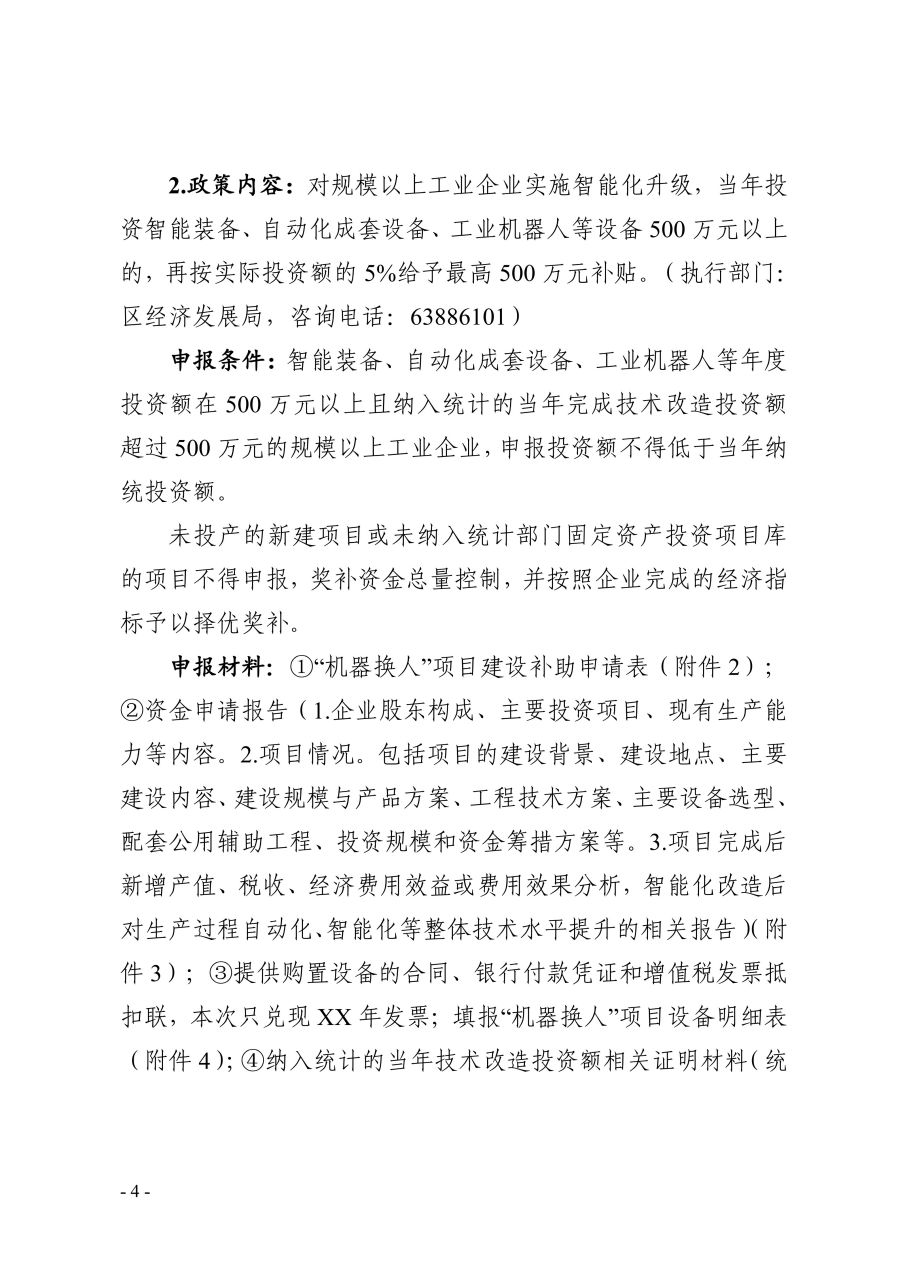 2.政策内容：对规模以上工业企业实施智能化升级，当年投资智能装备、自动化成套设备、工业机器人等设备500万元以上的，再按实际投资额的5%给予最高500万元补贴。（执行部门：区经济发展局，咨询电话：63886101）

申报条件：智能装备、自动化成套设备、工业机器人等年度投资额在500万元以上且纳入统计的当年完成技术改造投资额超过500万元的规模以上工业企业，申报投资额不得低于当年纳统投资额。

未投产的新建项目或未纳入统计部门固定资产投资项目库的项目不得申报，奖补资金总量控制，并按照企业完成的经济指标予以择优奖补。

申报材料：①“机器换人”项目建设补助申请表（附件2）；②资金申请报告（1.企业股东构成、主要投资项目、现有生产能力等内容。2.项目情况。包括项目的建设背景、建设地点、主要建设内容、建设规模与产品方案、工程技术方案、主要设备选型、配套公用辅助工程、投资规模和资金筹措方案等。3.项目完成后新增产值、税收、经济费用效益或费用效果分析，智能化改造后对生产过程自动化、智能化等整体技术水平提升的相关报告）（附件3）；③提供购置设备的合同、银行付款凭证和增值税发票抵扣联，本次只兑现XX年发票；填报“机器换人”项目设备明细表（附件4）；④纳入统计的当年技术改造投资额相关证明材料（统

- 4 -